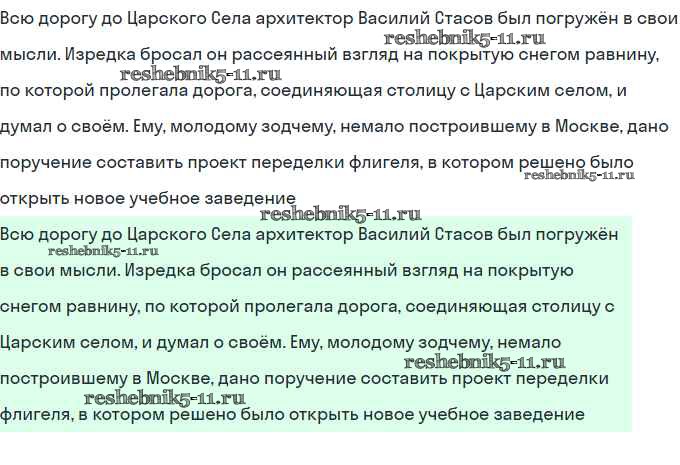 Всю дорогу до Царского Села архитектор Василий Стасов был погружён в свои мысли. Изредка бросал он рассеянный взгляд на покрытую снегом равнину, по которой пролегала дорога, соединяющая столицу с Царским селом, и думал о своём. Ему, молодому зодчему, немало построившему в Москве, дано поручение составить проект переделки флигеля, в котором решено было открыть новое учебное заведение

reshebnik5-11.ru
reshebnik5-11.ru
reshebnik5-11.ru
reshebnik5-11.ru

Всю дорогу до Царского Села архитектор Василий Стасов был погружён в свои мысли. Изредка бросал он рассеянный взгляд на покрытую снегом равнину, по которой пролегала дорога, соединяющая столицу с Царским селом, и думал о своём. Ему, молодому зодчему, немало построившему в Москве, дано поручение составить проект переделки флигеля, в котором решено было открыть новое учебное заведение

reshebnik5-11.ru
reshebnik5-11.ru
reshebnik5-11.ru